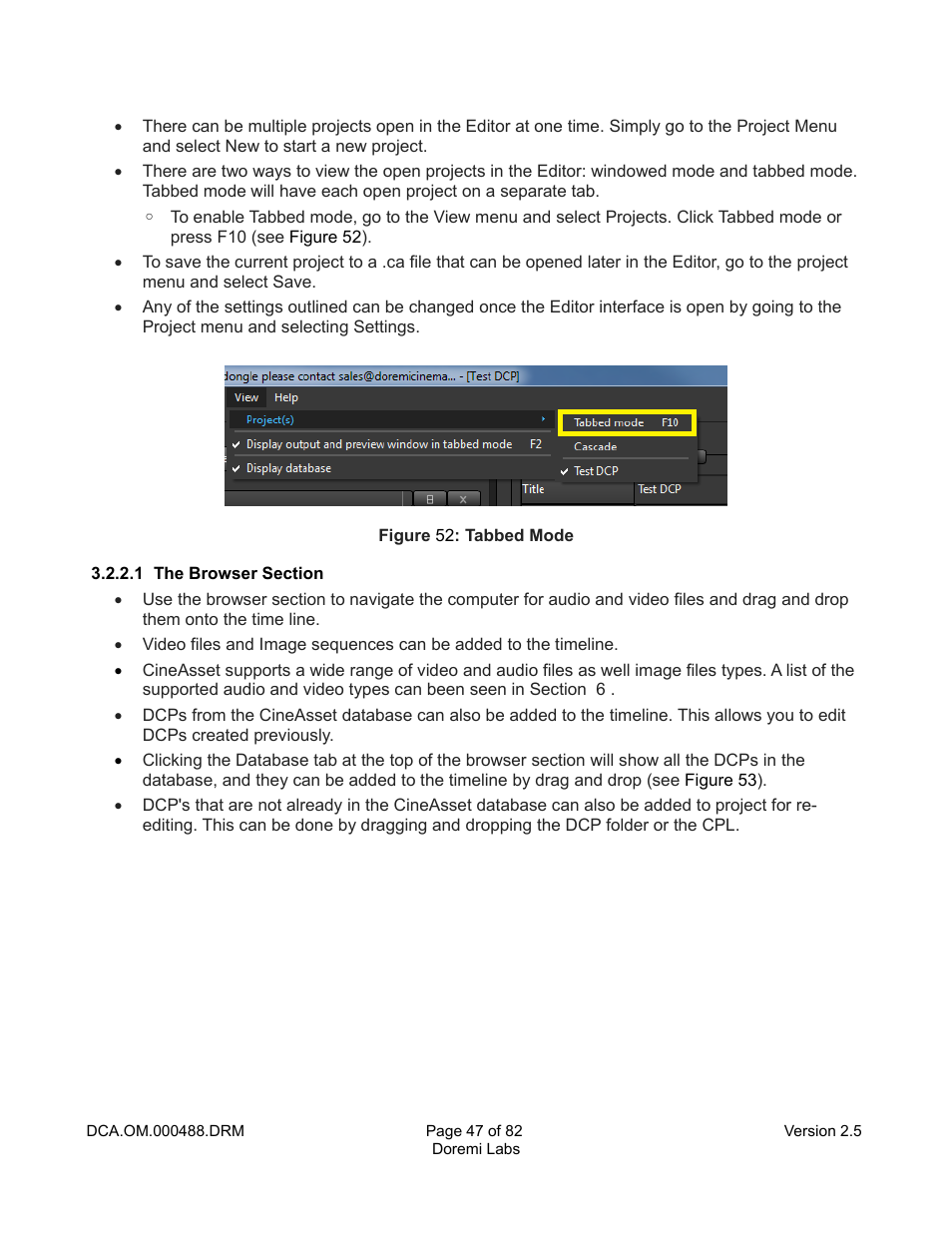 • There can be multiple projects open in the Editor at one time. Simply go to the Project Menu and select New to start a new project.
• There are two ways to view the open projects in the Editor: windowed mode and tabbed mode. Tabbed mode will have each open project on a separate tab.
○ To enable Tabbed mode, go to the View menu and select Projects. Click Tabbed mode or press F10 (see Figure 52).
• To save the current project to a .ca file that can be opened later in the Editor, go to the project menu and select Save.
• Any of the settings outlined can be changed once the Editor interface is open by going to the Project menu and selecting Settings.

dongle please contact sales@doremicinema... - [Test DCP]
View Help
Project(s)
Display output and preview window in tabbed mode F2
Display database
Tabbed mode F10
Cascade
Test DCP
Title
Test DCP

Figure 52: Tabbed Mode

3.2.2.1 The Browser Section
• Use the browser section to navigate the computer for audio and video files and drag and drop them onto the time line.
• Video files and Image sequences can be added to the timeline.
• CineAsset supports a wide range of video and audio files as well image files types. A list of the supported audio and video types can been seen in Section 6 .
• DCPs from the CineAsset database can also be added to the timeline. This allows you to edit DCPs created previously.
• Clicking the Database tab at the top of the browser section will show all the DCPs in the database, and they can be added to the timeline by drag and drop (see Figure 53).
• DCP's that are not already in the CineAsset database can also be added to project for re-editing. This can be done by dragging and dropping the DCP folder or the CPL.

DCA.OM.000488.DRM
Page 47 of 82
Doremi Labs
Version 2.5